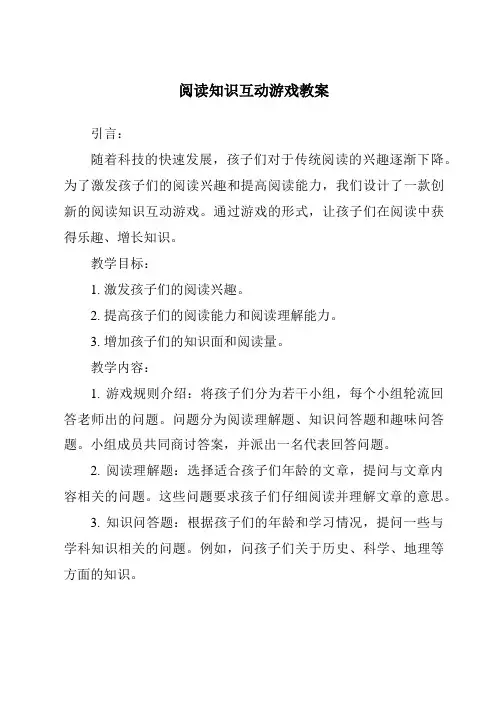 阅读知识互动游戏教案

引言：

随着科技的快速发展，孩子们对于传统阅读的兴趣逐渐下降。为了激发孩子们的阅读兴趣和提高阅读能力，我们设计了一款创新的阅读知识互动游戏。通过游戏的形式，让孩子们在阅读中获得乐趣、增长知识。

教学目标：

1. 激发孩子们的阅读兴趣。

2. 提高孩子们的阅读能力和阅读理解能力。

3. 增加孩子们的知识面和阅读量。

教学内容：

1. 游戏规则介绍：将孩子们分为若干小组，每个小组轮流回答老师出的问题。问题分为阅读理解题、知识问答题和趣味问答题。小组成员共同商讨答案，并派出一名代表回答问题。

2. 阅读理解题：选择适合孩子们年龄的文章，提问与文章内容相关的问题。这些问题要求孩子们仔细阅读并理解文章的意思。

3. 知识问答题：根据孩子们的年龄和学习情况，提问一些与学科知识相关的问题。例如，问孩子们关于历史、科学、地理等方面的知识。